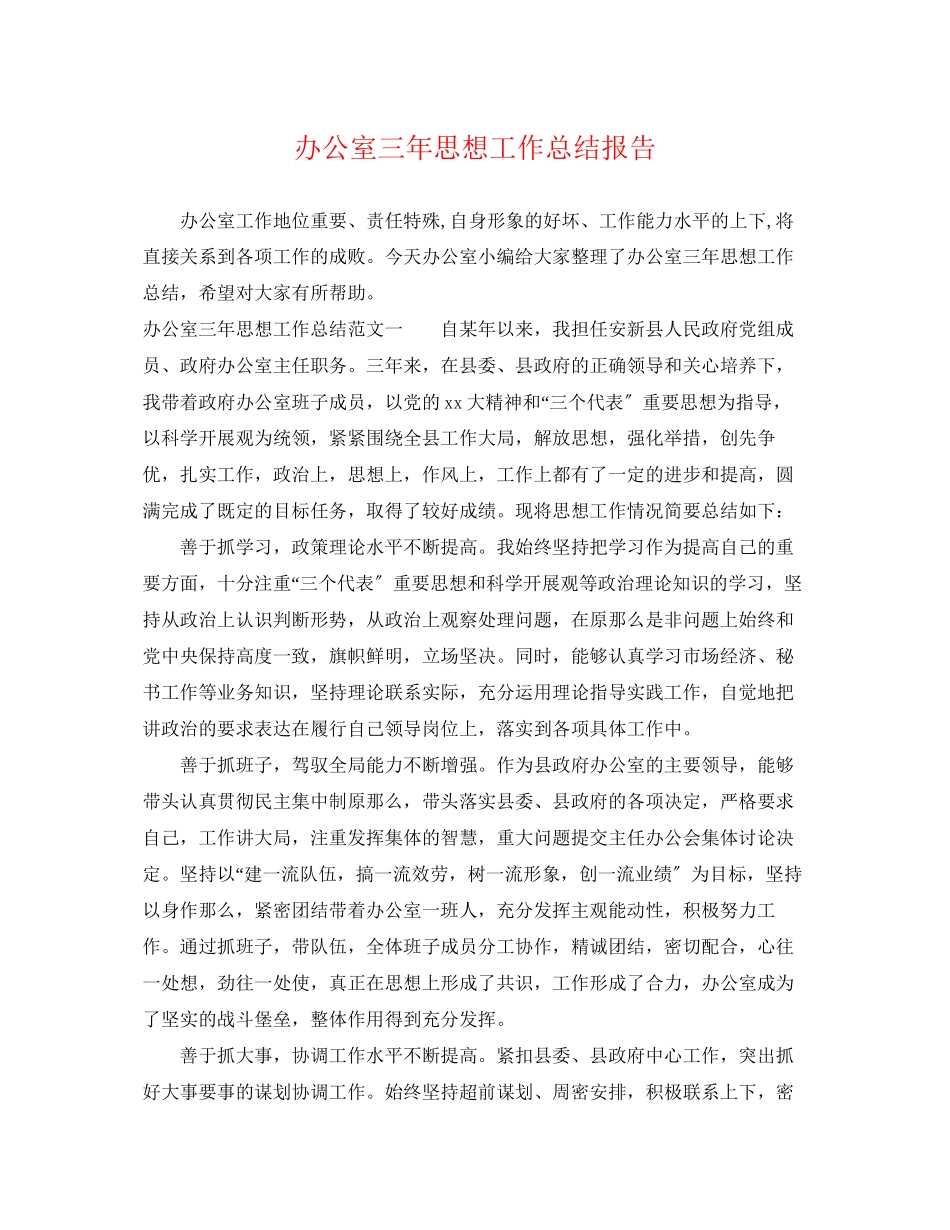 办公室三年思想工作总结报告

办公室工作地位重要、责任特殊,自身形象的好坏、工作能力水平的上下,将直接关系到各项工作的成败。今天办公室小编给大家整理了办公室三年思想工作总结，希望对大家有所帮助。

办公室三年思想工作总结范文一　　自某年以来，我担任安新县人民政府党组成员、政府办公室主任职务。三年来，在县委、县政府的正确领导和关心培养下，我带着政府办公室班子成员，以党的xx大精神和“三个代表〞重要思想为指导，以科学开展观为统领，紧紧围绕全县工作大局，解放思想，强化举措，创先争优，扎实工作，政治上，思想上，作风上，工作上都有了一定的进步和提高，圆满完成了既定的目标任务，取得了较好成绩。现将思想工作情况简要总结如下：

善于抓学习，政策理论水平不断提高。我始终坚持把学习作为提高自己的重要方面，十分注重“三个代表〞重要思想和科学开展观等政治理论知识的学习，坚持从政治上认识判断形势，从政治上观察处理问题，在原那么是非问题上始终和党中央保持高度一致，旗帜鲜明，立场坚决。同时，能够认真学习市场经济、秘书工作等业务知识，坚持理论联系实际，充分运用理论指导实践工作，自觉地把讲政治的要求表达在履行自己领导岗位上，落实到各项具体工作中。

善于抓班子，驾驭全局能力不断增强。作为县政府办公室的主要领导，能够带头认真贯彻民主集中制原那么，带头落实县委、县政府的各项决定，严格要求自己，工作讲大局，注重发挥集体的智慧，重大问题提交主任办公会集体讨论决定。坚持以“建一流队伍，搞一流效劳，树一流形象，创一流业绩〞为目标，坚持以身作那么，紧密团结带着办公室一班人，充分发挥主观能动性，积极努力工作。通过抓班子，带队伍，全体班子成员分工协作，精诚团结，密切配合，心往一处想，劲往一处使，真正在思想上形成了共识，工作形成了合力，办公室成为了坚实的战斗堡垒，整体作用得到充分发挥。

善于抓大事，协调工作水平不断提高。紧扣县委、县政府中心工作，突出抓好大事要事的谋划协调工作。始终坚持超前谋划、周密安排，积极联系上下，密